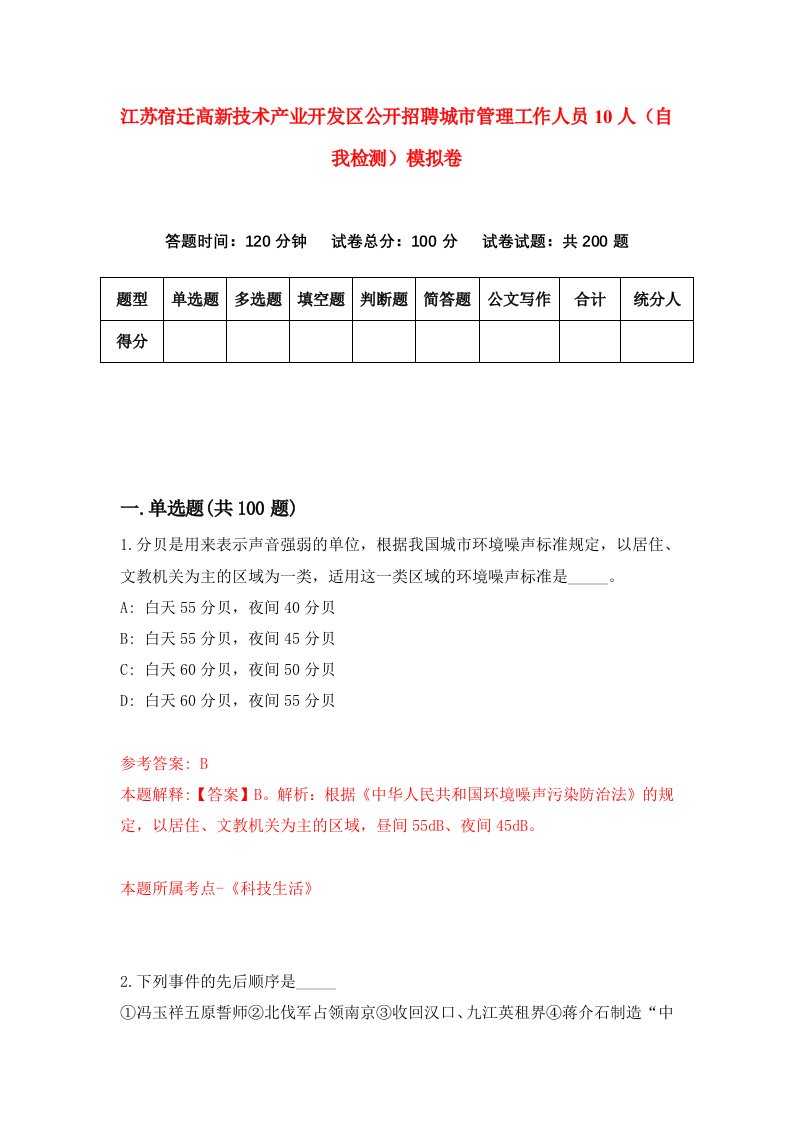 江苏宿迁高新技术产业开发区公开招聘城市管理工作人员10人（自我检测）模拟卷

答题时间：120分钟　试卷总分：100分　试卷试题：共200题

| 题型 | 单选题 | 多选题 | 填空题 | 判断题 | 简答题 | 公文写作 | 合计 | 统分人 |
|---|---|---|---|---|---|---|---|---|
| 得分 | | | | | | | | |

一.单选题(共100题)

1.分贝是用来表示声音强弱的单位，根据我国城市环境噪声标准规定，以居住、文教机关为主的区域为一类，适用这一类区域的环境噪声标准是_____。

A: 白天55分贝，夜间40分贝

B: 白天55分贝，夜间45分贝

C: 白天60分贝，夜间50分贝

D: 白天60分贝，夜间55分贝

参考答案: B

本题解释:【答案】B。解析：根据《中华人民共和国环境噪声污染防治法》的规定，以居住、文教机关为主的区域，昼间55dB、夜间45dB。

本题所属考点-《科技生活》

2.下列事件的先后顺序是_____

①冯玉祥五原誓师②北伐军占领南京③收回汉口、九江英租界④蒋介石制造“中